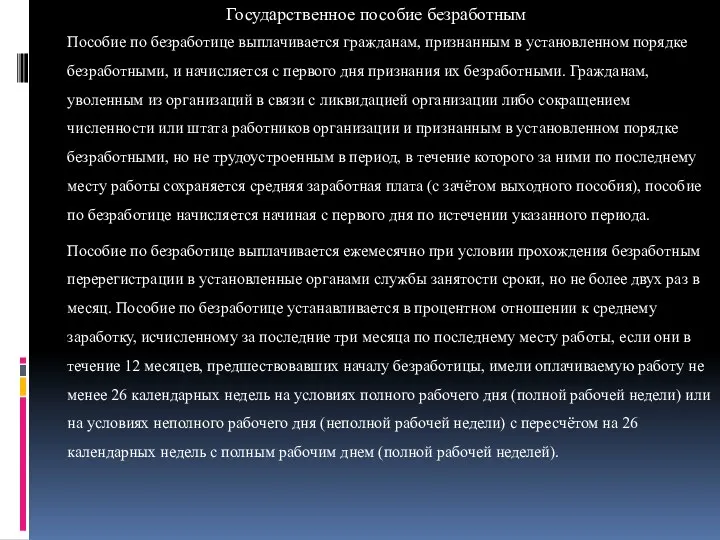 Государственное пособие безработным

Пособие по безработице выплачивается гражданам, признанным в установленном порядке безработными, и начисляется с первого дня признания их безработными. Гражданам, уволенным из организаций в связи с ликвидацией организации либо сокращением численности или штата работников организации и признанным в установленном порядке безработными, но не трудоустроенным в период, в течение которого за ними по последнему месту работы сохраняется средняя заработная плата (с зачётом выходного пособия), пособие по безработице начисляется начиная с первого дня по истечении указанного периода.

Пособие по безработице выплачивается ежемесячно при условии прохождения безработным перерегистрации в установленные органами службы занятости сроки, но не более двух раз в месяц. Пособие по безработице устанавливается в процентном отношении к среднему заработку, исчисленному за последние три месяца по последнему месту работы, если они в течение 12 месяцев, предшествовавших началу безработицы, имели оплачиваемую работу не менее 26 календарных недель на условиях полного рабочего дня (полной рабочей недели) или на условиях неполного рабочего дня (неполной рабочей недели) с пересчётом на 26 календарных недель с полным рабочим днем (полной рабочей неделей).